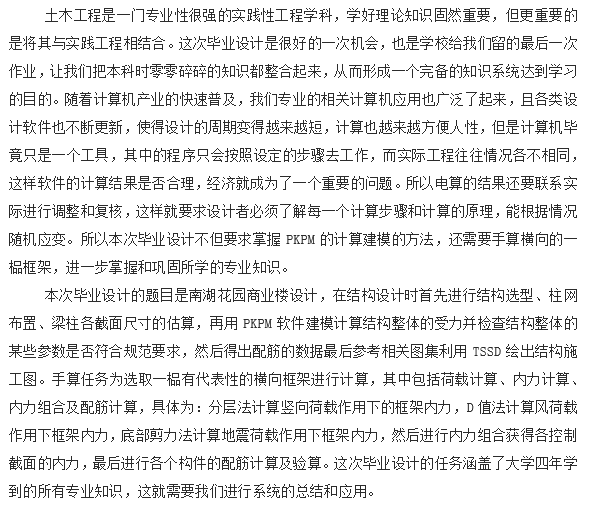 土木工程是一门专业性很强的实践性工程学科，学好理论知识固然重要，但更重要的是将其与实践工程相结合。这次毕业设计是很好的一次机会，也是学校给我们留的最后一次作业，让我们把本科时零零碎碎的知识都整合起来，从而形成一个完备的知识系统达到学习的目的。随着计算机产业的快速普及，我们专业的相关计算机应用也广泛了起来，且各类设计软件也不断更新，使得设计的周期变得越来越短，计算也越来越方便人性，但是计算机毕竟只是一个工具，其中的程序只会按照设定的步骤去工作，而实际工程往往情况各不相同，这样软件的计算结果是否合理，经济就成为了一个重要的问题。所以电算的结果还要联系实际进行调整和复核，这样就要求设计者必须了解每一个计算步骤和计算的原理，能根据情况随机应变。所以本次毕业设计不但要求掌握 PKPM 的计算建模的方法，还需要手算横向的一榀框架，进一步掌握和巩固所学的专业知识。

本次毕业设计的题目是南湖花园商业楼设计，在结构设计时首先进行结构选型、柱网布置、梁柱各截面尺寸的估算，再用 PKPM 软件建模计算结构整体的受力并检查结构整体的某些参数是否符合规范要求，然后得出配筋的数据最后参考相关图集利用 TSSD 绘出结构施工图。手算任务为选取一榀有代表性的横向框架进行计算，其中包括荷载计算、内力计算、内力组合及配筋计算，具体为：分层法计算竖向荷载作用下的框架内力，D 值法计算风荷载作用下框架内力，底部剪力法计算地震荷载作用下框架内力，然后进行内力组合获得各控制截面的内力，最后进行各个构件的配筋计算及验算。这次毕业设计的任务涵盖了大学四年学到的所有专业知识，这就需要我们进行系统的总结和应用。